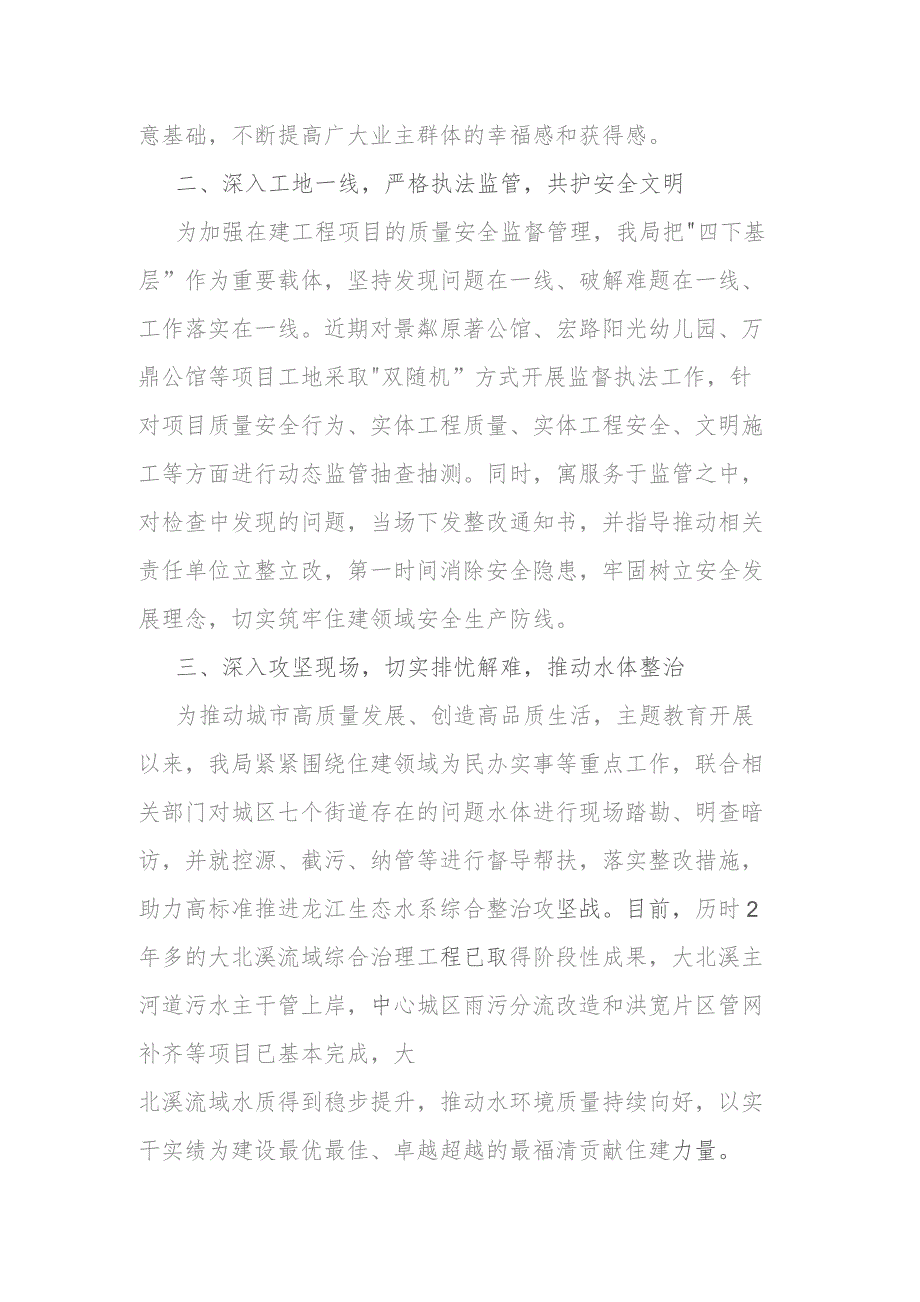 意基础，不断提高广大业主群体的幸福感和获得感。

二、深入工地一线，严格执法监管，共护安全文明

为加强在建工程项目的质量安全监督管理，我局把"四下基层”作为重要载体，坚持发现问题在一线、破解难题在一线、工作落实在一线。近期对景粼原著公馆、宏路阳光幼儿园、万鼎公馆等项目工地采取"双随机”方式开展监督执法工作，针对项目质量安全行为、实体工程质量、实体工程安全、文明施工等方面进行动态监管抽查抽测。同时，寓服务于监管之中，对检查中发现的问题，当场下发整改通知书，并指导推动相关责任单位立整立改，第一时间消除安全隐患，牢固树立安全发展理念，切实筑牢住建领域安全生产防线。

三、深入攻坚现场，切实排忧解难，推动水体整治

为推动城市高质量发展、创造高品质生活，主题教育开展以来，我局紧紧围绕住建领域为民办实事等重点工作，联合相关部门对城区七个街道存在的问题水体进行现场踏勘、明查暗访，并就控源、截污、纳管等进行督导帮扶，落实整改措施，助力高标准推进龙江生态水系综合整治攻坚战。目前，历时2年多的大北溪流域综合治理工程已取得阶段性成果，大北溪主河道污水主干管上岸，中心城区雨污分流改造和洪宽片区管网补齐等项目已基本完成，大

北溪流域水质得到稳步提升，推动水环境质量持续向好，以实干实绩为建设最优最佳、卓越超越的最福清贡献住建力量。